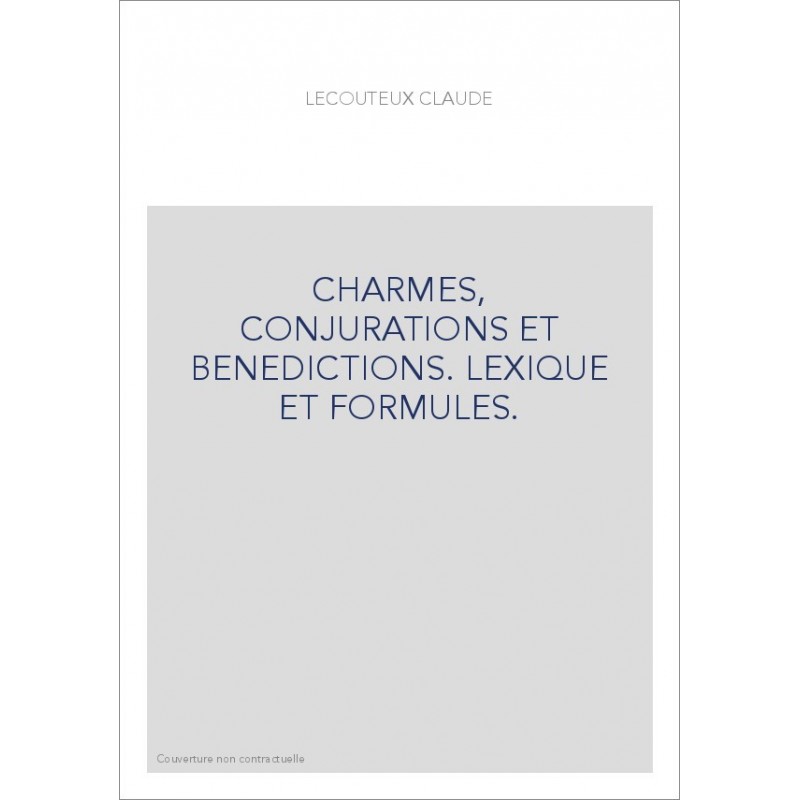 LECOUTEUX CLAUDE

CHARMES, CONJURATIONS ET BENEDICTIONS. LEXIQUE ET FORMULES.

Couverture non contractuelle